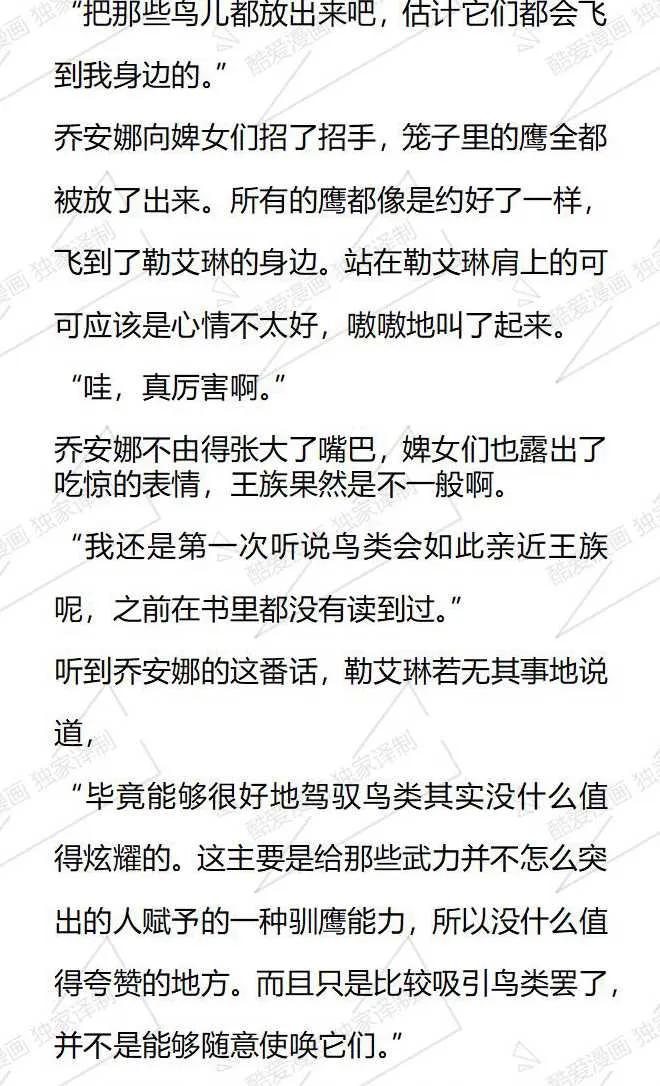 “把那些鸟儿都放出来吧，估计它们都会飞到我身边的。”

乔安娜向婢女们招了招手，笼子里的鹰全都被放了出来。所有的鹰都像是约好了一样，飞到了勒艾琳的身边。站在勒艾琳肩上的可可应该是心情不太好，嗷嗷地叫了起来。

“哇，真厉害啊。”

乔安娜不由得张大了嘴巴，婢女们也露出了吃惊的表情，王族果然是不一般啊。

“我还是第一次听说鸟类会如此亲近王族呢，之前在书里都没有读到过。”

听到乔安娜的这番话，勒艾琳若无其事地说道，

“毕竟能够很好地驾驭鸟类其实没什么值得炫耀的。这主要是给那些武力并不怎么突出的人赋予的一种驯鹰能力，所以没什么值得夸赞的地方。而且只是比较吸引鸟类罢了，并不是能够随意使唤它们。”

酷爱漫画 独家译制